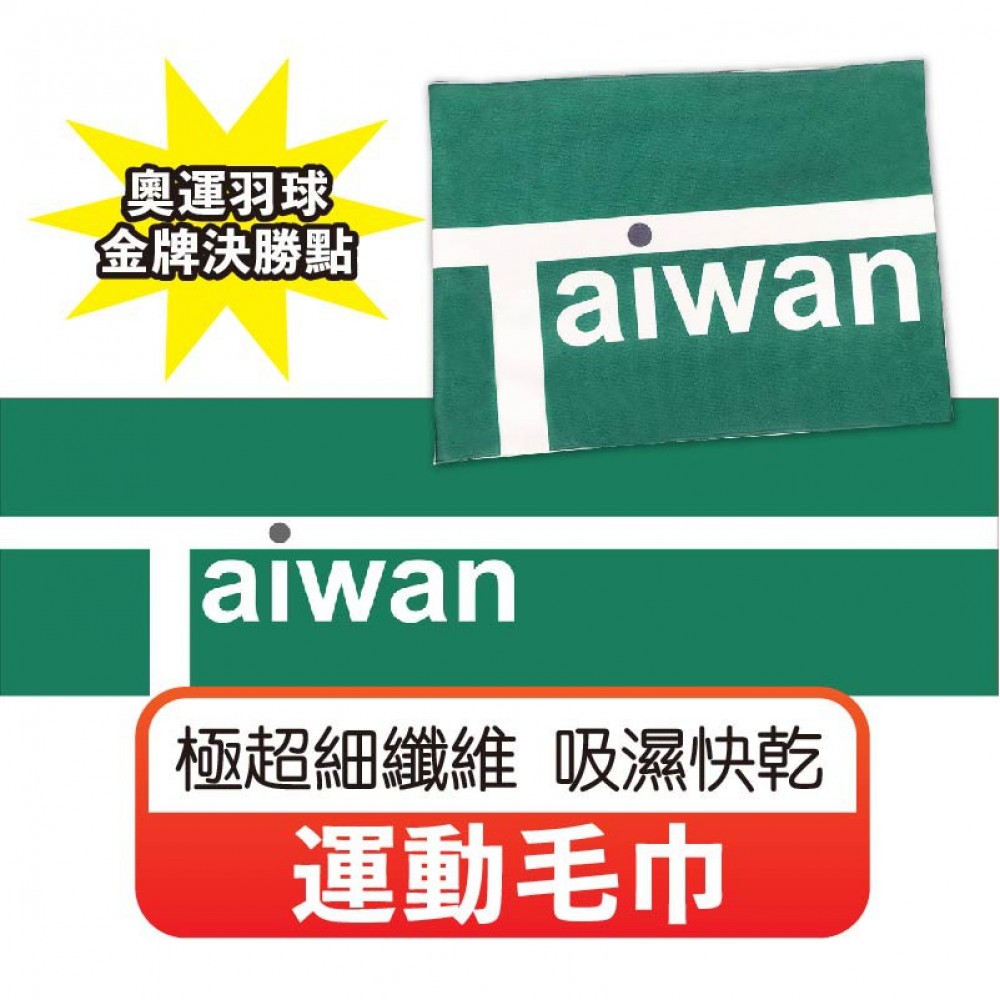 奧運羽球
金牌決勝點

Taiwan

Taiwan

極超細纖維 吸濕快乾

運動毛巾